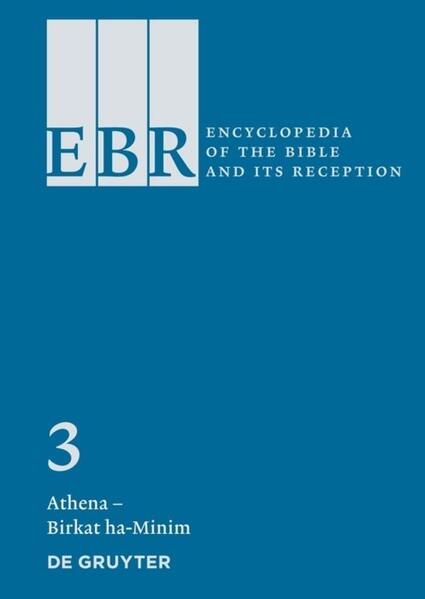 EBR ENCYCLOPEDIA OF THE BIBLE AND ITS RECEPTION

3

Athena – Birkat ha-Minim

DE GRUYTER